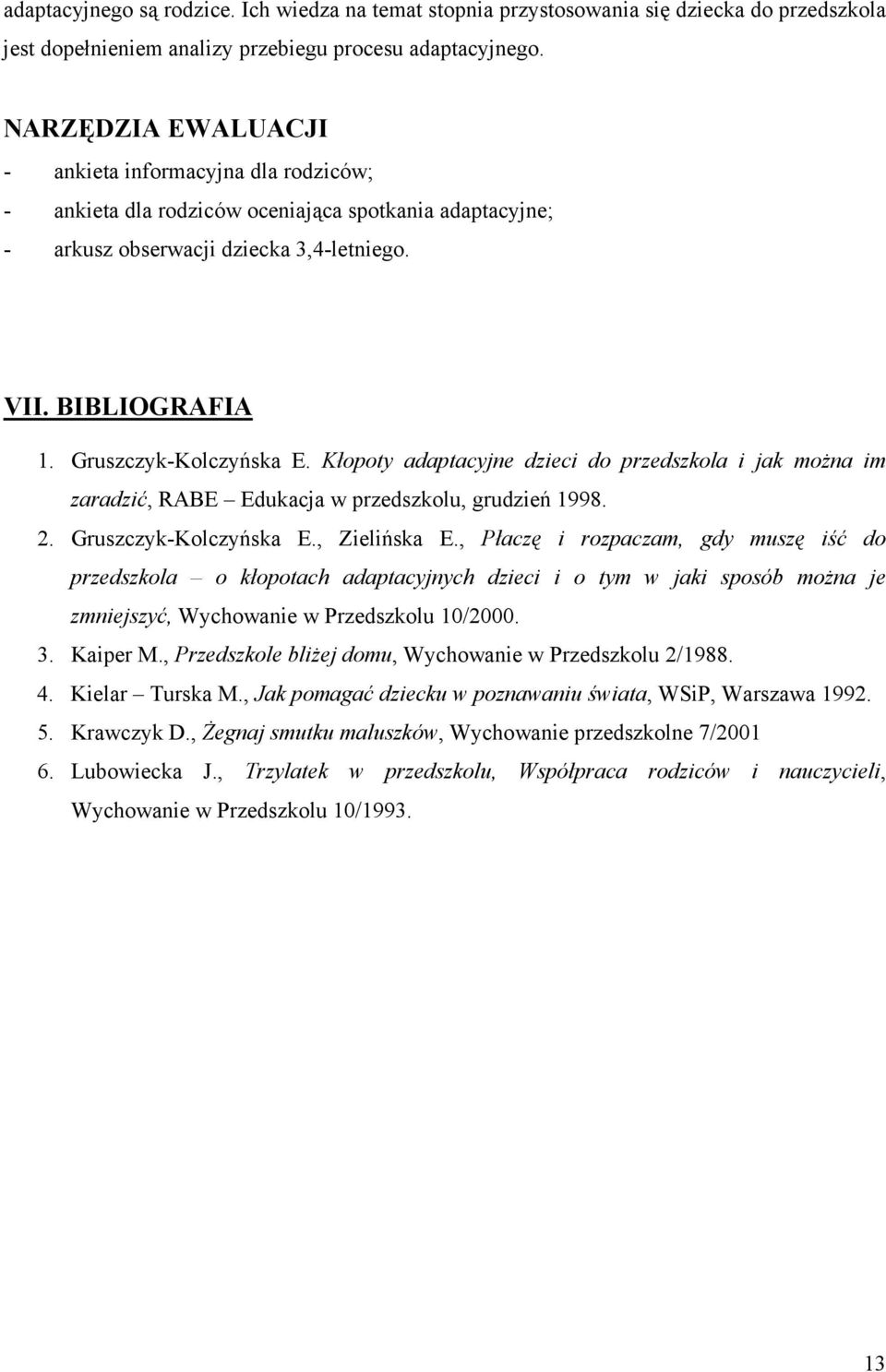 adaptacyjnego są rodzice. Ich wiedza na temat stopnia przystosowania się dziecka do przedszkola jest dopełnieniem analizy przebiegu procesu adaptacyjnego.

NARZĘDZIA EWALUACJI
- ankieta informacyjna dla rodziców;
- ankieta dla rodziców oceniająca spotkania adaptacyjne;
- arkusz obserwacji dziecka 3,4-letniego.

VII. BIBLIOGRAFIA
1. Gruszczyk-Kolczyńska E. Kłopoty adaptacyjne dzieci do przedszkola i jak można im zaradzić, RABE – Edukacja w przedszkolu, grudzień 1998.
2. Gruszczyk-Kolczyńska E., Zielińska E., Płaczę i rozpaczam, gdy muszę iść do przedszkola – o kłopotach adaptacyjnych dzieci i o tym w jaki sposób można je zmniejszyć, Wychowanie w Przedszkolu 10/2000.
3. Kaiper M., Przedszkole bliżej domu, Wychowanie w Przedszkolu 2/1988.
4. Kielar – Turska M., Jak pomagać dziecku w poznawaniu świata, WSiP, Warszawa 1992.
5. Krawczyk D., Żegnaj smutku maluszków, Wychowanie przedszkolne 7/2001
6. Lubowiecka J., Trzylatek w przedszkolu, Współpraca rodziców i nauczycieli, Wychowanie w Przedszkolu 10/1993.

13